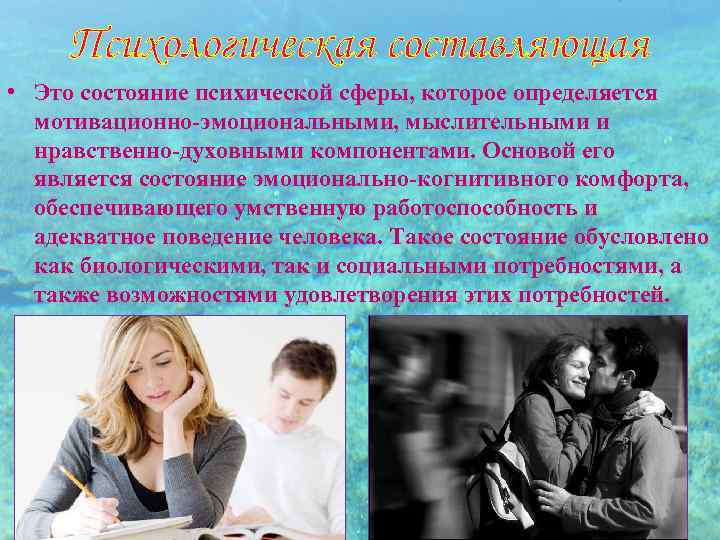 Психологическая составляющая

• Это состояние психической сферы, которое определяется мотивационно-эмоциональными, мыслительными и нравственно-духовными компонентами. Основой его является состояние эмоционально-когнитивного комфорта, обеспечивающего умственную работоспособность и адекватное поведение человека. Такое состояние обусловлено как биологическими, так и социальными потребностями, а также возможностями удовлетворения этих потребностей.